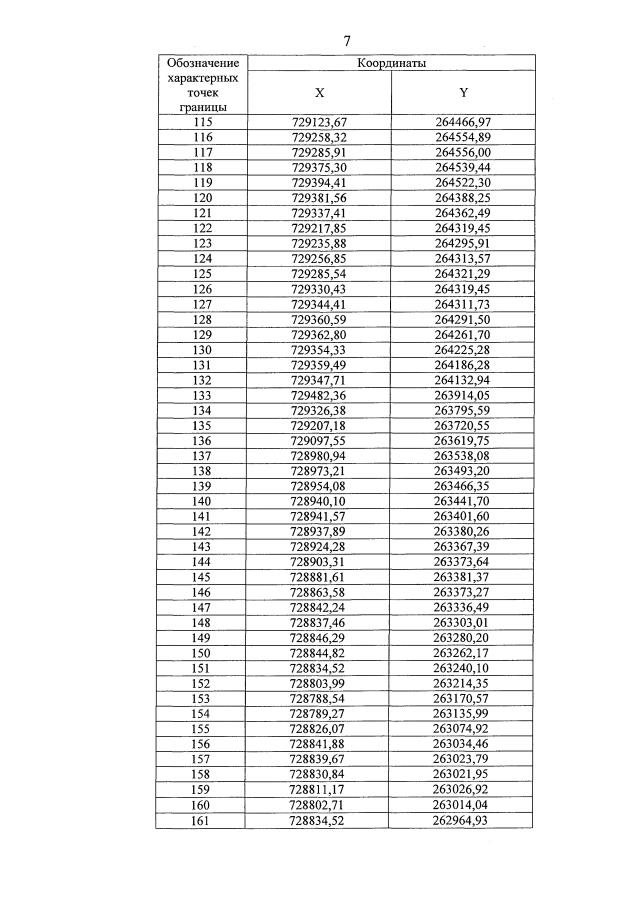 7

| Обозначение характерных точек границы | Координаты X | Координаты Y |
|---|---|---|
| 115 | 729123,67 | 264466,97 |
| 116 | 729258,32 | 264554,89 |
| 117 | 729285,91 | 264556,00 |
| 118 | 729375,30 | 264539,44 |
| 119 | 729394,41 | 264522,30 |
| 120 | 729381,56 | 264388,25 |
| 121 | 729337,41 | 264362,49 |
| 122 | 729217,85 | 264319,45 |
| 123 | 729235,88 | 264295,91 |
| 124 | 729256,85 | 264313,57 |
| 125 | 729285,54 | 264321,29 |
| 126 | 729330,43 | 264319,45 |
| 127 | 729344,41 | 264311,73 |
| 128 | 729360,59 | 264291,50 |
| 129 | 729362,80 | 264261,70 |
| 130 | 729354,33 | 264225,28 |
| 131 | 729359,49 | 264186,28 |
| 132 | 729347,71 | 264132,94 |
| 133 | 729482,36 | 263914,05 |
| 134 | 729326,38 | 263795,59 |
| 135 | 729207,18 | 263720,55 |
| 136 | 729097,55 | 263619,75 |
| 137 | 728980,94 | 263538,08 |
| 138 | 728973,21 | 263493,20 |
| 139 | 728954,08 | 263466,35 |
| 140 | 728940,10 | 263441,70 |
| 141 | 728941,57 | 263401,60 |
| 142 | 728937,89 | 263380,26 |
| 143 | 728924,28 | 263367,39 |
| 144 | 728903,31 | 263373,64 |
| 145 | 728881,61 | 263381,37 |
| 146 | 728863,58 | 263373,27 |
| 147 | 728842,24 | 263336,49 |
| 148 | 728837,46 | 263303,01 |
| 149 | 728846,29 | 263280,20 |
| 150 | 728844,82 | 263262,17 |
| 151 | 728834,52 | 263240,10 |
| 152 | 728803,99 | 263214,35 |
| 153 | 728788,54 | 263170,57 |
| 154 | 728789,27 | 263135,99 |
| 155 | 728826,07 | 263074,92 |
| 156 | 728841,88 | 263034,46 |
| 157 | 728839,67 | 263023,79 |
| 158 | 728830,84 | 263021,95 |
| 159 | 728811,17 | 263026,92 |
| 160 | 728802,71 | 263014,04 |
| 161 | 728834,52 | 262964,93 |